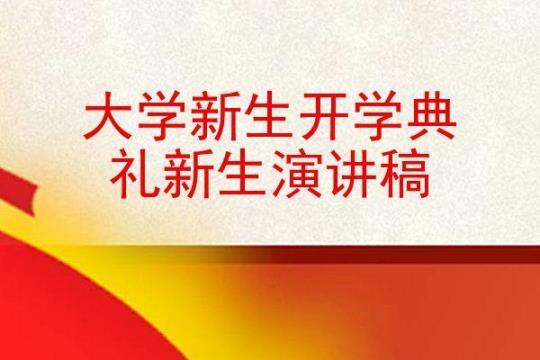 大学新生开学典礼新生演讲稿